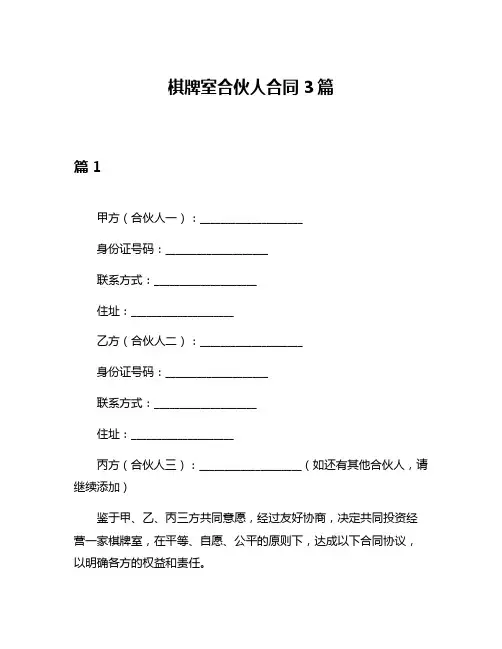 棋牌室合伙人合同 3 篇

篇 1

甲方（合伙人一）：__________________

身份证号码：__________________

联系方式：__________________

住址：__________________

乙方（合伙人二）：__________________

身份证号码：__________________

联系方式：__________________

住址：__________________

丙方（合伙人三）：__________________（如还有其他合伙人，请继续添加）

鉴于甲、乙、丙三方共同意愿，经过友好协商，决定共同投资经营一家棋牌室，在平等、自愿、公平的原则下，达成以下合同协议，以明确各方的权益和责任。